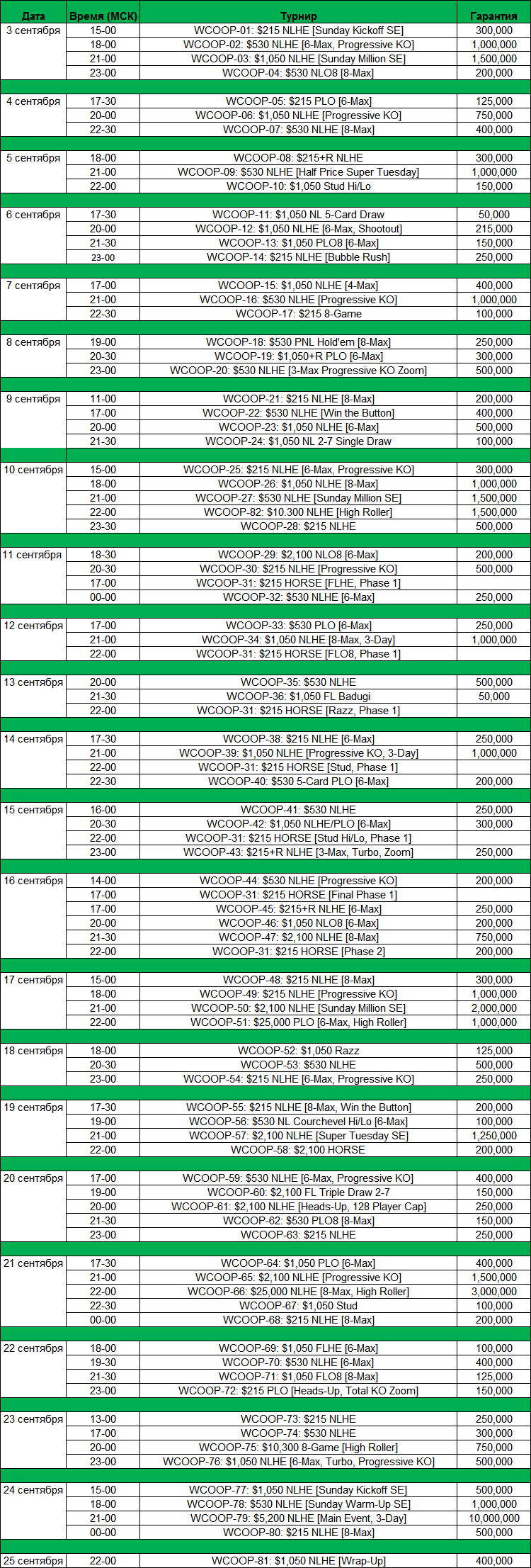 | Дата | Время (МСК) | Турнир | Гарантия |
|---|---|---|---|
| 3 сентября | 15-00 | WCOOP-01: $215 NLHE [Sunday Kickoff SE] | 300,000 |
| | 18-00 | WCOOP-02: $530 NLHE [6-Max, Progressive KO] | 1,000,000 |
| | 21-00 | WCOOP-03: $1,050 NLHE [Sunday Million SE] | 1,500,000 |
| | 23-00 | WCOOP-04: $530 NLO8 [8-Max] | 200,000 |
| 4 сентября | 17-30 | WCOOP-05: $215 PLO [6-Max] | 125,000 |
| | 20-00 | WCOOP-06: $1,050 NLHE [Progressive KO] | 750,000 |
| | 22-30 | WCOOP-07: $530 NLHE [8-Max] | 400,000 |
| 5 сентября | 18-00 | WCOOP-08: $215+R NLHE | 300,000 |
| | 21-00 | WCOOP-09: $530 NLHE [Half Price Super Tuesday] | 1,000,000 |
| | 22-00 | WCOOP-10: $1,050 Stud Hi/Lo | 150,000 |
| 6 сентября | 17-30 | WCOOP-11: $1,050 NL 5-Card Draw | 50,000 |
| | 20-00 | WCOOP-12: $1,050 NLHE [6-Max, Shootout] | 215,000 |
| | 21-30 | WCOOP-13: $1,050 PLO8 [6-Max] | 150,000 |
| | 23-00 | WCOOP-14: $215 NLHE [Bubble Rush] | 250,000 |
| 7 сентября | 17-00 | WCOOP-15: $1,050 NLHE [4-Max] | 400,000 |
| | 21-00 | WCOOP-16: $530 NLHE [Progressive KO] | 1,000,000 |
| | 22-30 | WCOOP-17: $215 8-Game | 100,000 |
| 8 сентября | 19-00 | WCOOP-18: $530 PNL Hold'em [8-Max] | 250,000 |
| | 20-30 | WCOOP-19: $1,050+R PLO [6-Max] | 300,000 |
| | 23-00 | WCOOP-20: $530 NLHE [3-Max Progressive KO Zoom] | 500,000 |
| 9 сентября | 11-00 | WCOOP-21: $215 NLHE [8-Max] | 200,000 |
| | 17-00 | WCOOP-22: $530 NLHE [Win the Button] | 400,000 |
| | 20-00 | WCOOP-23: $1,050 NLHE [6-Max] | 500,000 |
| | 21-30 | WCOOP-24: $1,050 NL 2-7 Single Draw | 100,000 |
| 10 сентября | 15-00 | WCOOP-25: $215 NLHE [6-Max, Progressive KO] | 300,000 |
| | 18-00 | WCOOP-26: $1,050 NLHE [8-Max] | 1,000,000 |
| | 21-00 | WCOOP-27: $530 NLHE [Sunday Million SE] | 1,500,000 |
| | 22-00 | WCOOP-82: $10.300 NLHE [High Roller] | 1,500,000 |
| | 23-30 | WCOOP-28: $215 NLHE | 500,000 |
| 11 сентября | 18-30 | WCOOP-29: $2,100 NLO8 [6-Max] | 200,000 |
| | 20-30 | WCOOP-30: $215 NLHE [Progressive KO] | 500,000 |
| | 17-00 | WCOOP-31: $215 HORSE [FLHE, Phase 1] | |
| | 00-00 | WCOOP-32: $530 NLHE [6-Max] | 250,000 |
| 12 сентября | 17-00 | WCOOP-33: $530 PLO [6-Max] | 250,000 |
| | 21-00 | WCOOP-34: $1,050 NLHE [8-Max, 3-Day] | 1,000,000 |
| | 22-00 | WCOOP-31: $215 HORSE [FLO8, Phase 1] | |
| 13 сентября | 20-00 | WCOOP-35: $530 NLHE | 500,000 |
| | 21-30 | WCOOP-36: $1,050 FL Badugi | 50,000 |
| | 22-00 | WCOOP-31: $215 HORSE [Razz, Phase 1] | |
| 14 сентября | 17-30 | WCOOP-38: $215 NLHE [6-Max] | 250,000 |
| | 21-00 | WCOOP-39: $1,050 NLHE [Progressive KO, 3-Day] | 1,000,000 |
| | 22-00 | WCOOP-31: $215 HORSE [Stud, Phase 1] | |
| | 22-30 | WCOOP-40: $530 5-Card PLO [6-Max] | 200,000 |
| 15 сентября | 16-00 | WCOOP-41: $530 NLHE | 250,000 |
| | 20-30 | WCOOP-42: $1,050 NLHE/PLO [6-Max] | 300,000 |
| | 22-00 | WCOOP-31: $215 HORSE [Stud Hi/Lo, Phase 1] | |
| | 23-00 | WCOOP-43: $215+R NLHE [3-Max, Turbo, Zoom] | 250,000 |
| 16 сентября | 14-00 | WCOOP-44: $530 NLHE [Progressive KO] | 200,000 |
| | 17-00 | WCOOP-31: $215 HORSE [Final Phase 1] | |
| | 17-00 | WCOOP-45: $215+R NLHE [6-Max] | 250,000 |
| | 20-00 | WCOOP-46: $1,050 NLO8 [6-Max] | 200,000 |
| | 21-30 | WCOOP-47: $2,100 NLHE [8-Max] | 750,000 |
| | 22-00 | WCOOP-31: $215 HORSE [Phase 2] | 200,000 |
| 17 сентября | 15-00 | WCOOP-48: $215 NLHE [8-Max] | 300,000 |
| | 18-00 | WCOOP-49: $215 NLHE [Progressive KO] | 1,000,000 |
| | 21-00 | WCOOP-50: $2,100 NLHE [Sunday Million SE] | 2,000,000 |
| | 22-00 | WCOOP-51: $25,000 PLO [6-Max, High Roller] | 1,000,000 |
| 18 сентября | 18-00 | WCOOP-52: $1,050 Razz | 125,000 |
| | 20-30 | WCOOP-53: $530 NLHE | 500,000 |
| | 23-00 | WCOOP-54: $215 NLHE [6-Max, Progressive KO] | 250,000 |
| 19 сентября | 17-30 | WCOOP-55: $215 NLHE [8-Max, Win the Button] | 200,000 |
| | 19-00 | WCOOP-56: $530 NL Courchevel Hi/Lo [6-Max] | 100,000 |
| | 21-00 | WCOOP-57: $2,100 NLHE [Super Tuesday SE] | 1,250,000 |
| | 22-00 | WCOOP-58: $2,100 HORSE | 200,000 |
| 20 сентября | 17-00 | WCOOP-59: $530 NLHE [6-Max, Progressive KO] | 400,000 |
| | 19-00 | WCOOP-60: $2,100 FL Triple Draw 2-7 | 150,000 |
| | 20-00 | WCOOP-61: $2,100 NLHE [Heads-Up, 128 Player Cap] | 250,000 |
| | 21-30 | WCOOP-62: $530 PLO8 [8-Max] | 150,000 |
| | 23-00 | WCOOP-63: $215 NLHE | 250,000 |
| 21 сентября | 17-30 | WCOOP-64: $1,050 PLO [6-Max] | 400,000 |
| | 21-00 | WCOOP-65: $2,100 NLHE [Progressive KO] | 1,500,000 |
| | 22-00 | WCOOP-66: $25,000 NLHE [8-Max, High Roller] | 3,000,000 |
| | 22-30 | WCOOP-67: $1,050 Stud | 100,000 |
| | 00-00 | WCOOP-68: $215 NLHE [8-Max] | 200,000 |
| 22 сентября | 18-00 | WCOOP-69: $1,050 FLHE [6-Max] | 100,000 |
| | 19-30 | WCOOP-70: $530 NLHE [6-Max] | 400,000 |
| | 21-30 | WCOOP-71: $1,050 FLO8 [8-Max] | 125,000 |
| | 23-00 | WCOOP-72: $215 PLO [Heads-Up, Total KO Zoom] | 150,000 |
| 23 сентября | 13-00 | WCOOP-73: $215 NLHE | 250,000 |
| | 17-00 | WCOOP-74: $530 NLHE | 300,000 |
| | 20-00 | WCOOP-75: $10,300 8-Game [High Roller] | 750,000 |
| | 23-00 | WCOOP-76: $1,050 NLHE [6-Max, Turbo, Progressive KO] | 500,000 |
| 24 сентября | 15-00 | WCOOP-77: $1,050 NLHE [Sunday Kickoff SE] | 500,000 |
| | 18-00 | WCOOP-78: $530 NLHE [Sunday Warm-Up SE] | 1,000,000 |
| | 21-00 | WCOOP-79: $5,200 NLHE [Main Event, 3-Day] | 10,000,000 |
| | 00-00 | WCOOP-80: $215 NLHE [8-Max] | 500,000 |
| 25 сентября | 22-00 | WCOOP-81: $1,050 NLHE [Wrap-Up] | 400,000 |